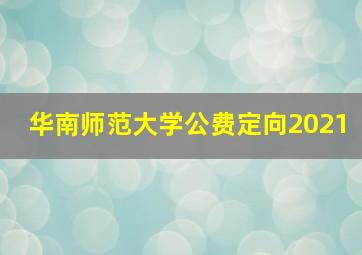 华南师范大学公费定向2021